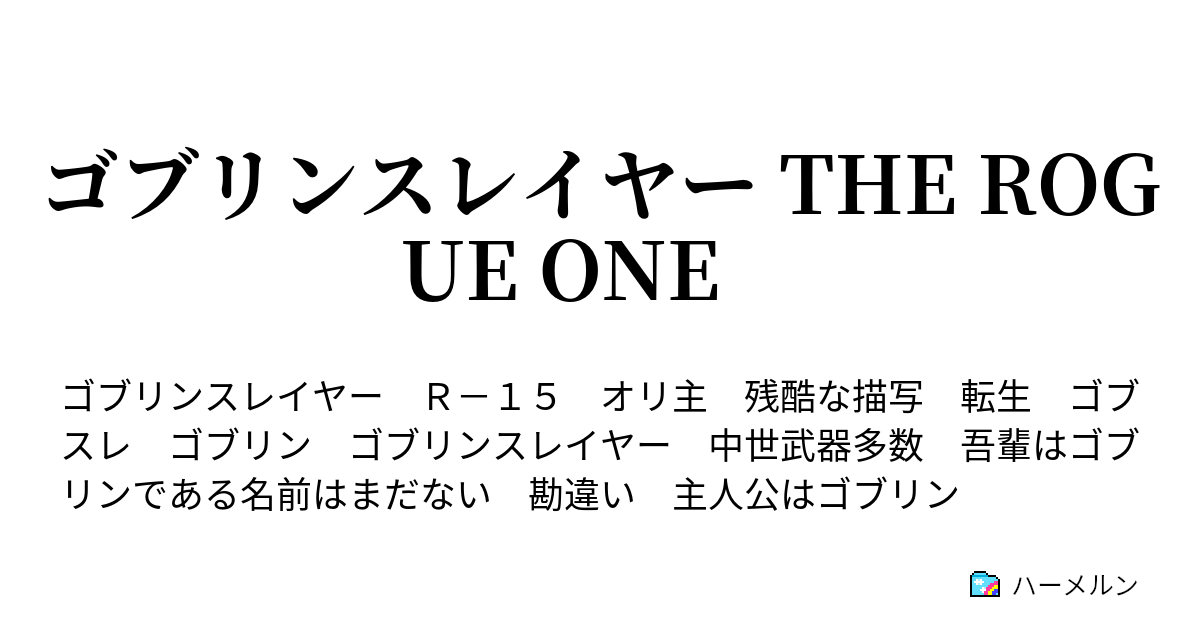 ゴブリンスレイヤー THE ROGUE ONE

ゴブリンスレイヤー　Ｒ－１５　オリ主　残酷な描写　転生　ゴブスレ　ゴブリン　ゴブリンスレイヤー　中世武器多数　吾輩はゴブリンである名前はまだない　勘違い　主人公はゴブリン

ハーメルン